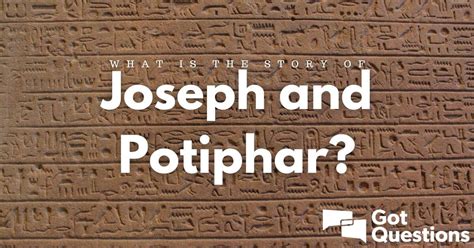 WHAT IS THE STORY OF
Joseph and Potiphar?

Got Questions